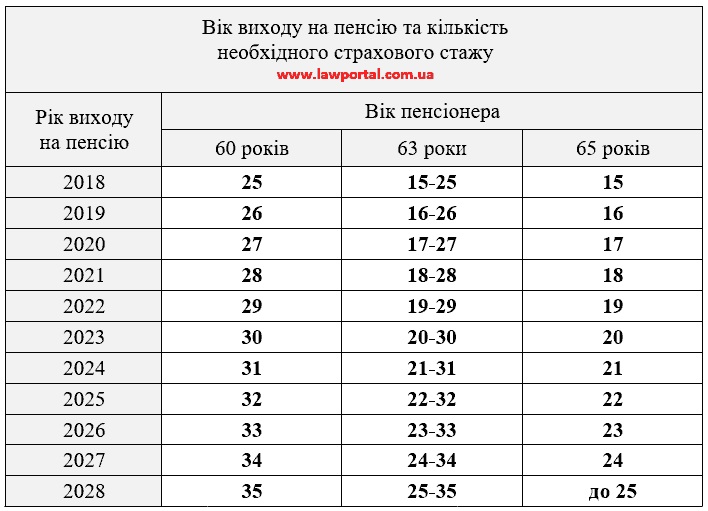 Вік виходу на пенсію та кількість необхідного страхового стажу
www.lawportal.com.ua

| Рік виходу на пенсію | Вік пенсіонера | | |
|---|---|---|---|
| | 60 років | 63 роки | 65 років |
| 2018 | 25 | 15-25 | 15 |
| 2019 | 26 | 16-26 | 16 |
| 2020 | 27 | 17-27 | 17 |
| 2021 | 28 | 18-28 | 18 |
| 2022 | 29 | 19-29 | 19 |
| 2023 | 30 | 20-30 | 20 |
| 2024 | 31 | 21-31 | 21 |
| 2025 | 32 | 22-32 | 22 |
| 2026 | 33 | 23-33 | 23 |
| 2027 | 34 | 24-34 | 24 |
| 2028 | 35 | 25-35 | до 25 |